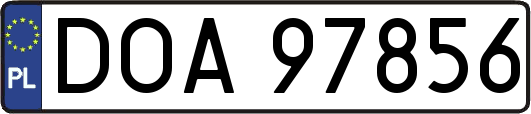 PL

DOA 97856